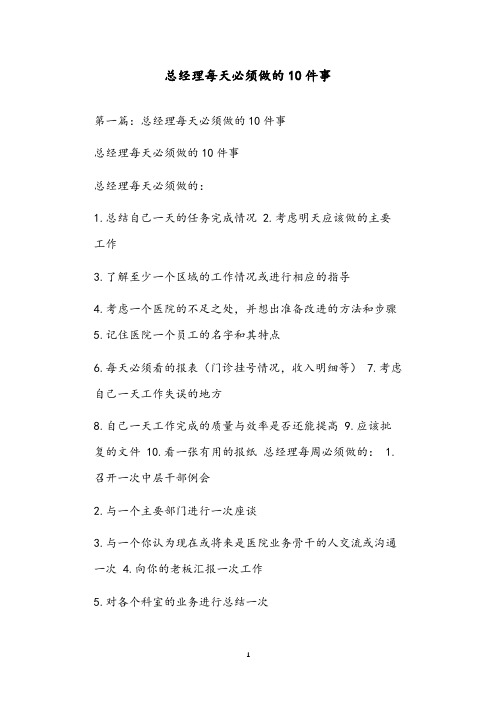 总经理每天必须做的10件事

第一篇：总经理每天必须做的10件事

总经理每天必须做的10件事

总经理每天必须做的：

1.总结自己一天的任务完成情况 2.考虑明天应该做的主要工作

3.了解至少一个区域的工作情况或进行相应的指导

4.考虑一个医院的不足之处，并想出准备改进的方法和步骤 5.记住医院一个员工的名字和其特点

6.每天必须看的报表（门诊挂号情况，收入明细等） 7.考虑自己一天工作失误的地方

8.自己一天工作完成的质量与效率是否还能提高 9.应该批复的文件 10.看一张有用的报纸 总经理每周必须做的： 1.召开一次中层干部例会

2.与一个主要部门进行一次座谈

3.与一个你认为现在或将来是医院业务骨干的人交流或沟通一次 4.向你的老板汇报一次工作

5.对各个科室的业务进行总结一次

1